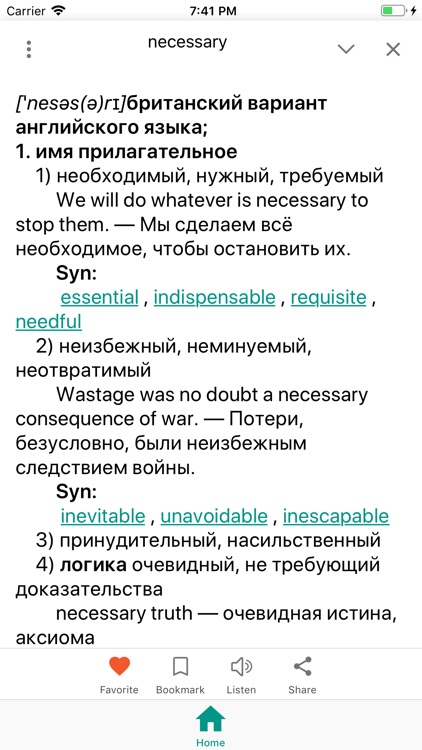 Carrier 7:41 PM

necessary

['nesəs(ə)rɪ]британский вариант английского языка;
1. имя прилагательное
1) необходимый, нужный, требуемый
We will do whatever is necessary to stop them. — Мы сделаем всё необходимое, чтобы остановить их.
Syn:
essential , indispensable , requisite , needful
2) неизбежный, неминуемый, неотвратимый
Wastage was no doubt a necessary consequence of war. — Потери, безусловно, были неизбежным следствием войны.
Syn:
inevitable , unavoidable , inescapable
3) принудительный, насильственный
4) логика очевидный, не требующий доказательства
necessary truth — очевидная истина, аксиома

Favorite Bookmark Listen Share

Home